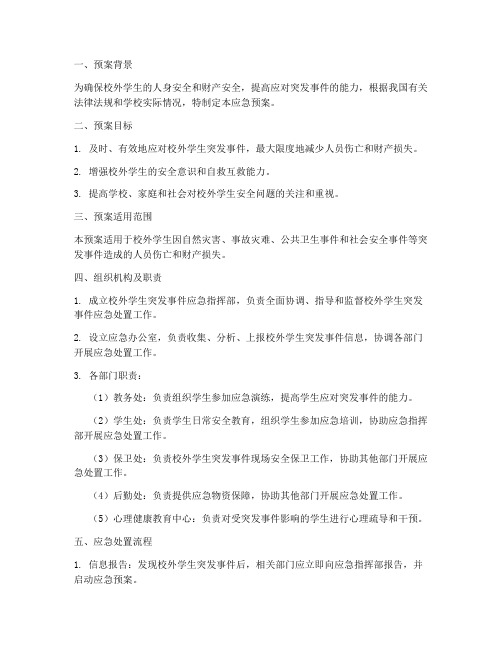 一、预案背景

为确保校外学生的人身安全和财产安全，提高应对突发事件的能力，根据我国有关法律法规和学校实际情况，特制定本应急预案。

二、预案目标

1. 及时、有效地应对校外学生突发事件，最大限度地减少人员伤亡和财产损失。

2. 增强校外学生的安全意识和自救互救能力。

3. 提高学校、家庭和社会对校外学生安全问题的关注和重视。

三、预案适用范围

本预案适用于校外学生因自然灾害、事故灾难、公共卫生事件和社会安全事件等突发事件造成的人员伤亡和财产损失。

四、组织机构及职责

1. 成立校外学生突发事件应急指挥部，负责全面协调、指导和监督校外学生突发事件应急处置工作。

2. 设立应急办公室，负责收集、分析、上报校外学生突发事件信息，协调各部门开展应急处置工作。

3. 各部门职责：

（1）教务处：负责组织学生参加应急演练，提高学生应对突发事件的能力。

（2）学生处：负责学生日常安全教育，组织学生参加应急培训，协助应急指挥部开展应急处置工作。

（3）保卫处：负责校外学生突发事件现场安全保卫工作，协助其他部门开展应急处置工作。

（4）后勤处：负责提供应急物资保障，协助其他部门开展应急处置工作。

（5）心理健康教育中心：负责对受突发事件影响的学生进行心理疏导和干预。

五、应急处置流程

1. 信息报告：发现校外学生突发事件后，相关部门应立即向应急指挥部报告，并启动应急预案。